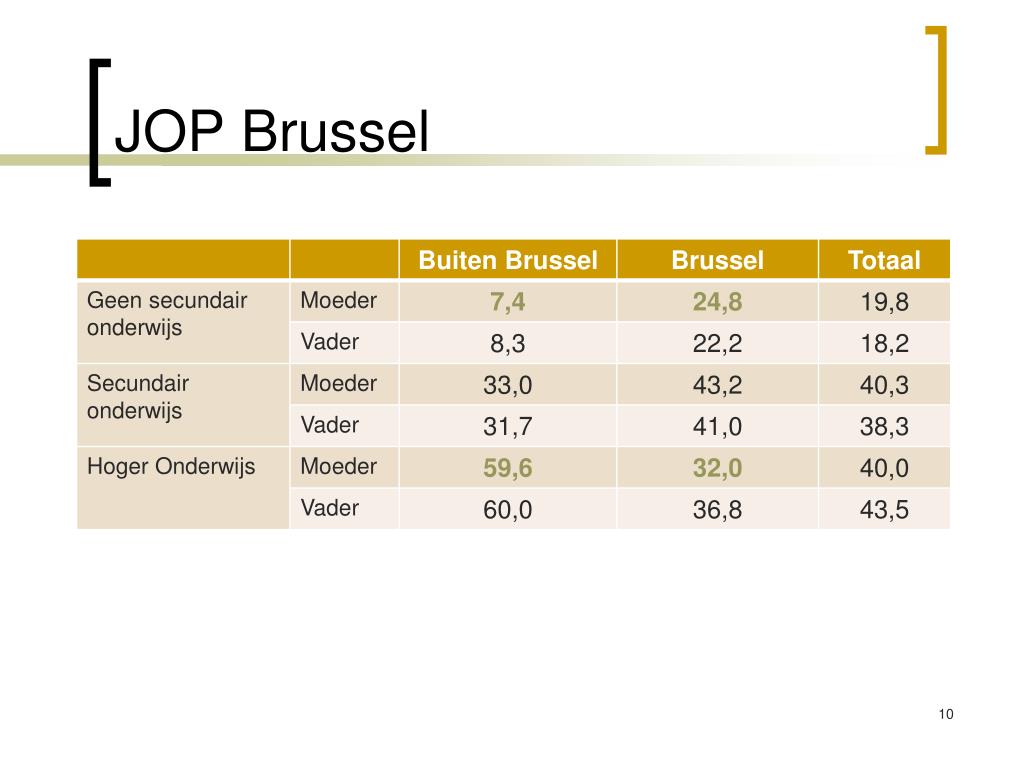 JOP Brussel

| | | Buiten Brussel | Brussel | Totaal |
|---|---|---|---|---|
| Geen secundair onderwijs | Moeder | 7,4 | 24,8 | 19,8 |
| | Vader | 8,3 | 22,2 | 18,2 |
| Secundair onderwijs | Moeder | 33,0 | 43,2 | 40,3 |
| | Vader | 31,7 | 41,0 | 38,3 |
| Hoger Onderwijs | Moeder | 59,6 | 32,0 | 40,0 |
| | Vader | 60,0 | 36,8 | 43,5 |

10